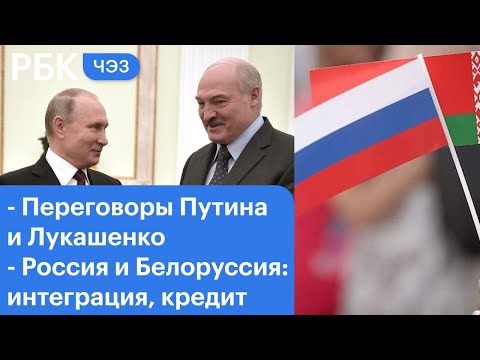 РБК ЧЭЗ

- Переговоры Путина и Лукашенко
- Россия и Белоруссия: интеграция, кредит